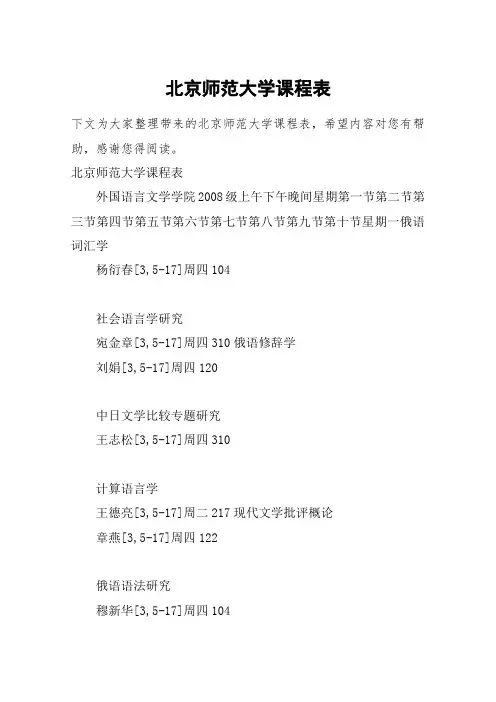 北京师范大学课程表

下文为大家整理带来的北京师范大学课程表，希望内容对您有帮助，感谢您得阅读。

北京师范大学课程表

外国语言文学学院2008级上午下午晚间星期第一节第二节第三节第四节第五节第六节第七节第八节第九节第十节星期一俄语词汇学

杨衍春[3,5-17]周四104

社会语言学研究

宛金章[3,5-17]周四310俄语修辞学

刘娟[3,5-17]周四120

中日文学比较专题研究

王志松[3,5-17]周四310

计算语言学

王德亮[3,5-17]周二217现代文学批评概论

章燕[3,5-17]周四122

俄语语法研究

穆新华[3,5-17]周四104